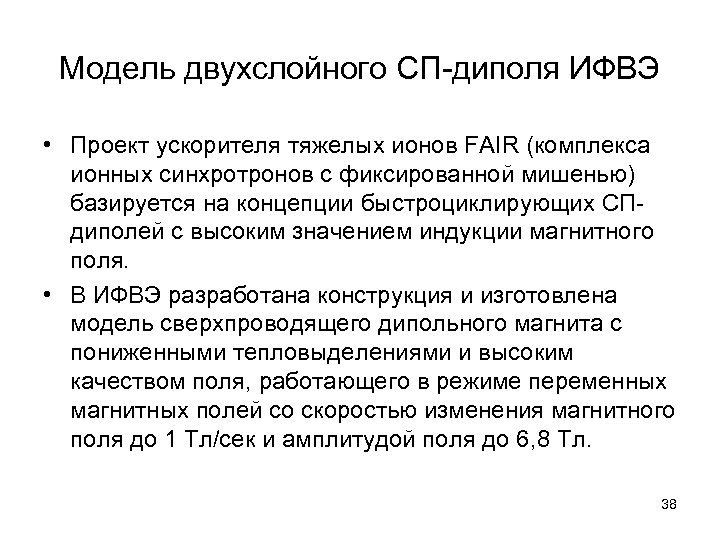 Модель двухслойного СП-диполя ИФВЭ

• Проект ускорителя тяжелых ионов FAIR (комплекса ионных синхротронов с фиксированной мишенью) базируется на концепции быстроциклирующих СП-диполей с высоким значением индукции магнитного поля.

• В ИФВЭ разработана конструкция и изготовлена модель сверхпроводящего дипольного магнита с пониженными тепловыделениями и высоким качеством поля, работающего в режиме переменных магнитных полей со скоростью изменения магнитного поля до 1 Тл/сек и амплитудой поля до 6,8 Тл.

38